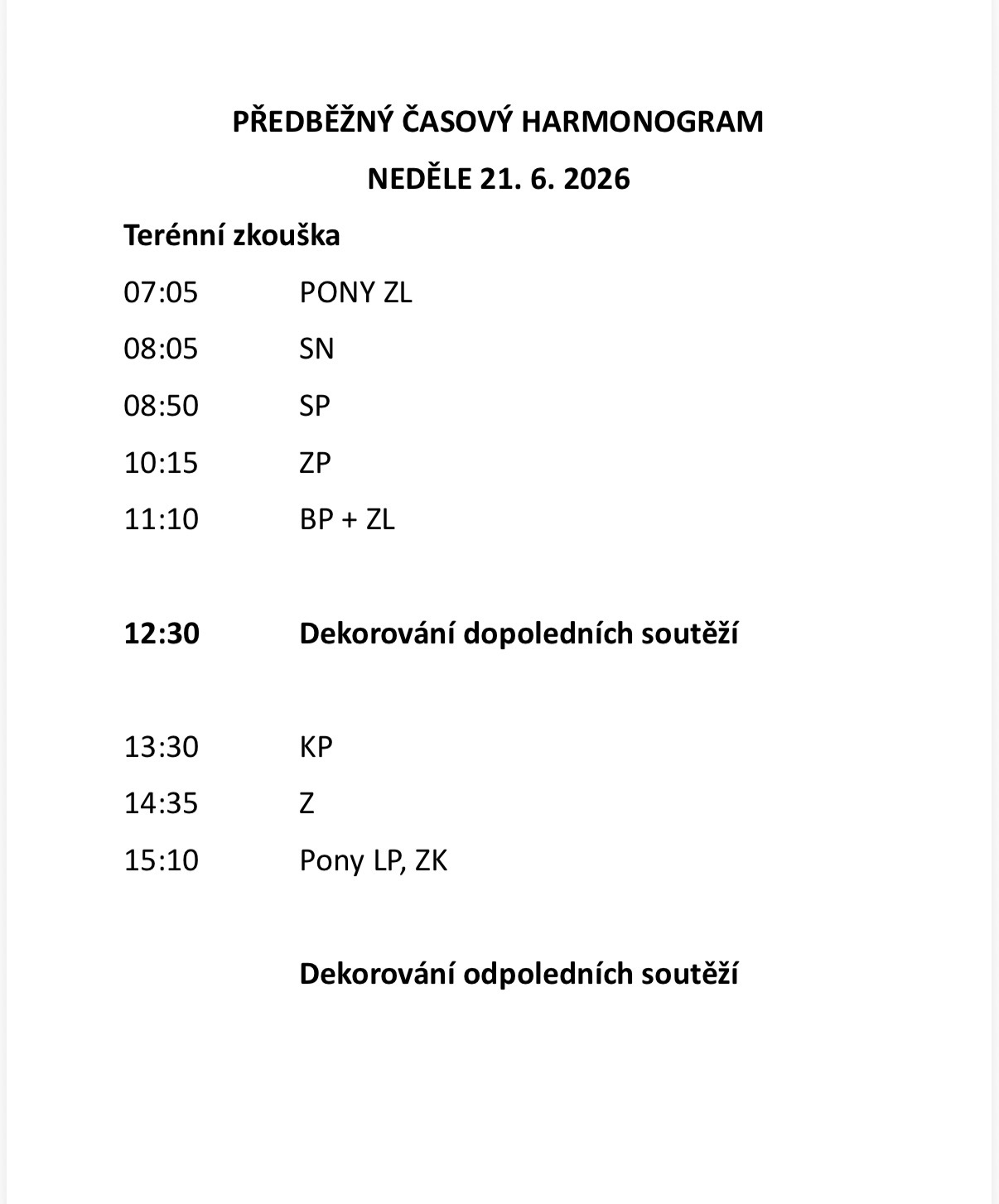 PŘEDBĚŽNÝ ČASOVÝ HARMONOGRAM

NEDĚLE 21. 6. 2026

Terénní zkouška

07:05 PONY ZL

08:05 SN

08:50 SP

10:15 ZP

11:10 BP + ZL

12:30 Dekorování dopoledních soutěží

13:30 KP

14:35 Z

15:10 Pony LP, ZK

Dekorování odpoledních soutěží